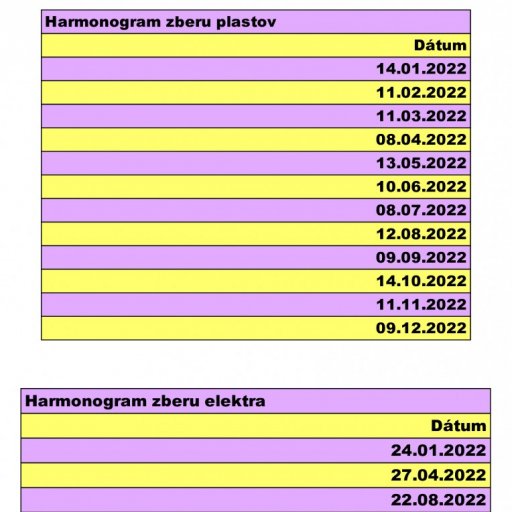 | Harmonogram zberu plastov |
|---|
| Dátum |
| 14.01.2022 |
| 11.02.2022 |
| 11.03.2022 |
| 08.04.2022 |
| 13.05.2022 |
| 10.06.2022 |
| 08.07.2022 |
| 12.08.2022 |
| 09.09.2022 |
| 14.10.2022 |
| 11.11.2022 |
| 09.12.2022 |

| Harmonogram zberu elektra |
|---|
| Dátum |
| 24.01.2022 |
| 27.04.2022 |
| 22.08.2022 |